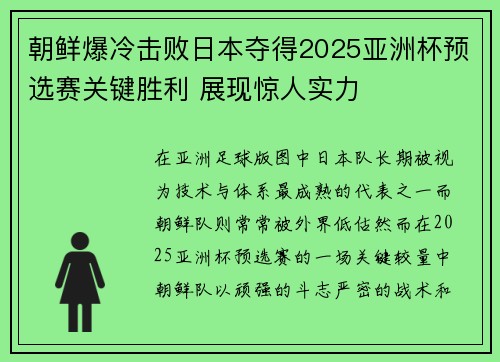 朝鲜爆冷击败日本夺得2025亚洲杯预选赛关键胜利 展现惊人实力

在亚洲足球版图中日本队长期被视为技术与体系最成熟的代表之一而朝鲜队则常常被外界低估然而在2025亚洲杯预选赛的一场关键较量中朝鲜队以顽强的斗志严密的战术和